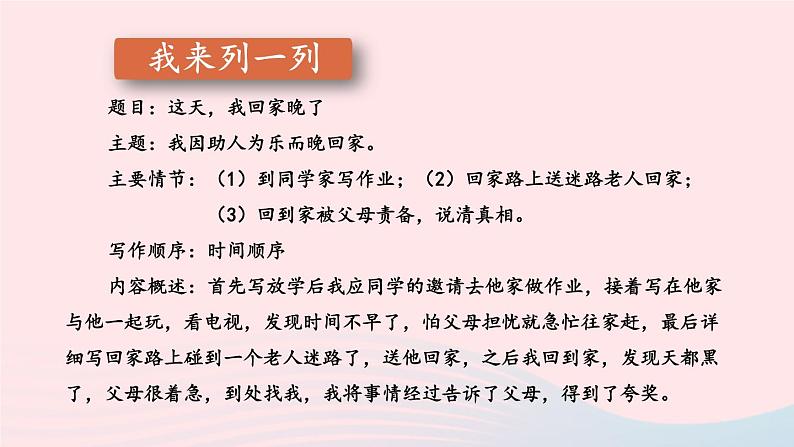 我来列一列

题目：这天，我回家晚了

主题：我因助人为乐而晚回家。

主要情节：（1）到同学家写作业；（2）回家路上送迷路老人回家；（3）回到家被父母责备，说清真相。

写作顺序：时间顺序

内容概述：首先写放学后我应同学的邀请去他家做作业，接着写在他家与他一起玩，看电视，发现时间不早了，怕父母担忧就急忙往家赶，最后详细写回家路上碰到一个老人迷路了，送他回家，之后我回到家，发现天都黑了，父母很着急，到处找我，我将事情经过告诉了父母，得到了夸奖。